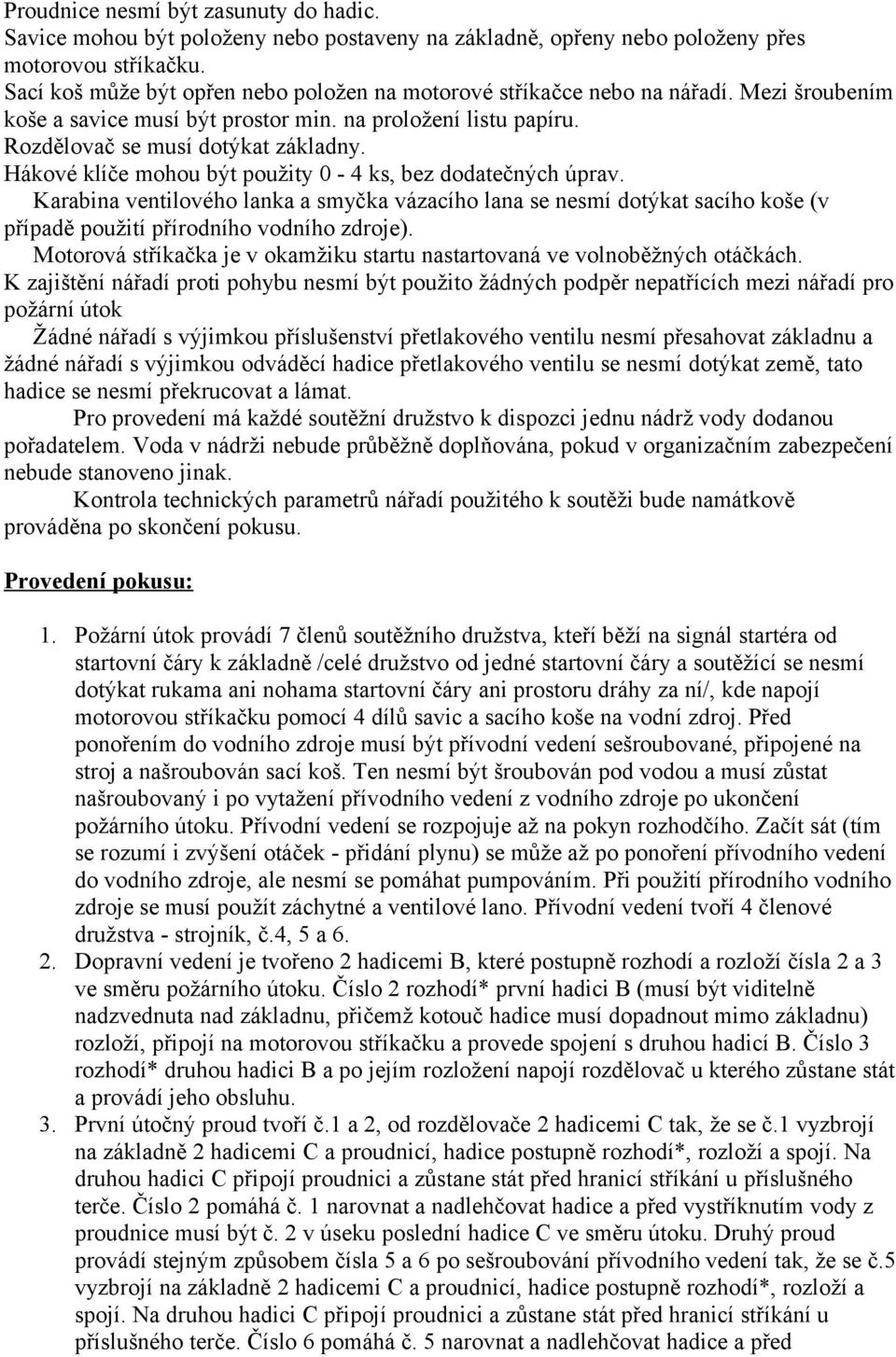 Proudnice nesmí být zasunuty do hadic.
Savice mohou být položeny nebo postaveny na základně, opřeny nebo položeny přes motorovou stříkačku.
Sací koš může být opřen nebo položen na motorové stříkačce nebo na nářadí. Mezi šroubením koše a savice musí být prostor min. na proložení listu papíru.
Rozdělovač se musí dotýkat základny.
Hákové klíče mohou být použity 0 - 4 ks, bez dodatečných úprav.
Karabina ventilového lanka a smyčka vázacího lana se nesmí dotýkat sacího koše (v případě použití přírodního vodního zdroje).
Motorová stříkačka je v okamžiku startu nastartovaná ve volnoběžných otáčkách.
K zajištění nářadí proti pohybu nesmí být použito žádných podpěr nepatřících mezi nářadí pro požární útok
Žádné nářadí s výjimkou příslušenství přetlakového ventilu nesmí přesahovat základnu a žádné nářadí s výjimkou odváděcí hadice přetlakového ventilu se nesmí dotýkat země, tato hadice se nesmí překrucovat a lámat.
Pro provedení má každé soutěžní družstvo k dispozci jednu nádrž vody dodanou pořadatelem. Voda v nádrži nebude průběžně doplňována, pokud v organizačním zabezpečení nebude stanoveno jinak.
Kontrola technických parametrů nářadí použitého k soutěži bude namátkově prováděna po skončení pokusu.

Provedení pokusu:

1. Požární útok provádí 7 členů soutěžního družstva, kteří běží na signál startéra od startovní čáry k základně /celé družstvo od jedné startovní čáry a soutěžící se nesmí dotýkat rukama ani nohama startovní čáry ani prostoru dráhy za ní/, kde napojí motorovou stříkačku pomocí 4 dílů savic a sacího koše na vodní zdroj. Před ponořením do vodního zdroje musí být přívodní vedení sešroubované, připojené na stroj a našroubován sací koš. Ten nesmí být šroubován pod vodou a musí zůstat našroubovaný i po vytažení přívodního vedení z vodního zdroje po ukončení požárního útoku. Přívodní vedení se rozpojuje až na pokyn rozhodčího. Začít sát (tím se rozumí i zvýšení otáček - přidání plynu) se může až po ponoření přívodního vedení do vodního zdroje, ale nesmí se pomáhat pumpováním. Při použití přírodního vodního zdroje se musí použít záchytné a ventilové lano. Přívodní vedení tvoří 4 členové družstva - strojník, č.4, 5 a 6.
2. Dopravní vedení je tvořeno 2 hadicemi B, které postupně rozhodí a rozloží čísla 2 a 3 ve směru požárního útoku. Číslo 2 rozhodí* první hadici B (musí být viditelně nadzvednuta nad základnu, přičemž kotouč hadice musí dopadnout mimo základnu) rozloží, připojí na motorovou stříkačku a provede spojení s druhou hadicí B. Číslo 3 rozhodí* druhou hadici B a po jejím rozložení napojí rozdělovač u kterého zůstane stát a provádí jeho obsluhu.
3. První útočný proud tvoří č.1 a 2, od rozdělovače 2 hadicemi C tak, že se č.1 vyzbrojí na základně 2 hadicemi C a proudnicí, hadice postupně rozhodí*, rozloží a spojí. Na druhou hadici C připojí proudnici a zůstane stát před hranicí stříkání u příslušného terče. Číslo 2 pomáhá č. 1 narovnat a nadlehčovat hadice a před vystříknutím vody z proudnice musí být č. 2 v úseku poslední hadice C ve směru útoku. Druhý proud provádí stejným způsobem čísla 5 a 6 po sešroubování přívodního vedení tak, že se č.5 vyzbrojí na základně 2 hadicemi C a proudnicí, hadice postupně rozhodí*, rozloží a spojí. Na druhou hadici C připojí proudnici a zůstane stát před hranicí stříkání u příslušného terče. Číslo 6 pomáhá č. 5 narovnat a nadlehčovat hadice a před